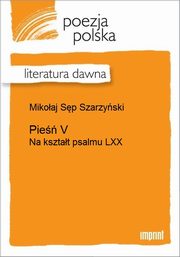 poezja
polska

literatura dawna

Mikołaj Sęp Szarzyński

Pieśń V
Na kształt psalmu LXX

imprint